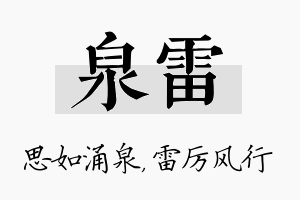 泉雷

思如涌泉，雷厉风行